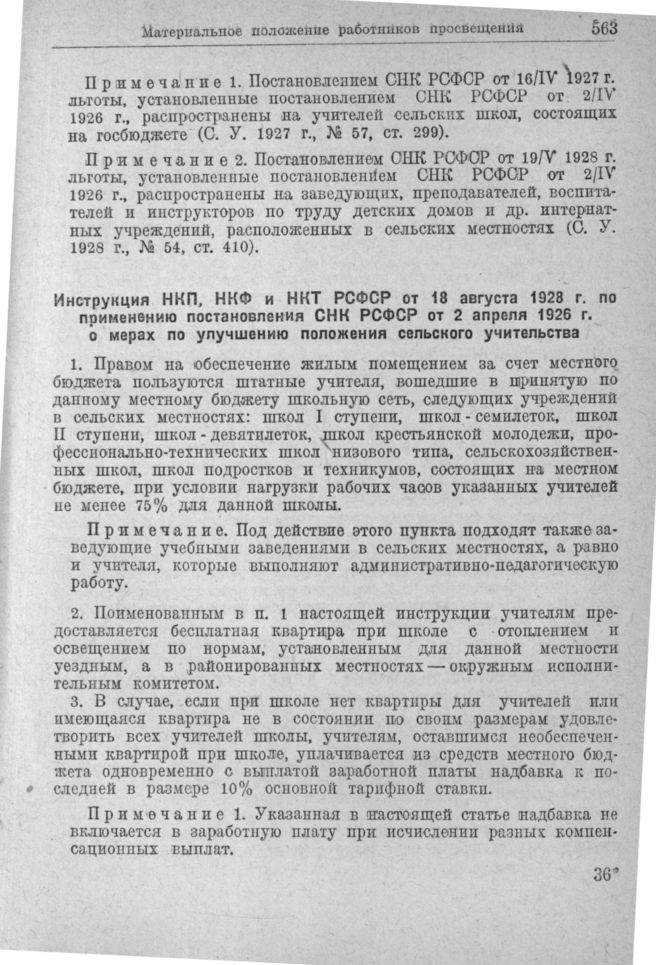 Материальное положение работников просвещения 563

Примечание 1. Постановлением СНК РСФСР от 16/IV 1927 г. льготы, установленные постановлением СНК РСФСР от 2/IV 1926 г., распространены на учителей сельских школ, состоящих на госбюджете (С. У. 1927 г., № 57, ст. 299).

Примечание 2. Постановлением СНК РСФСР от 19/V 1928 г. льготы, установленные постановлением СНК РСФСР от 2/IV 1926 г., распространены на заведующих, преподавателей, воспитателей и инструкторов по труду детских домов и др. интернатных учреждений, расположенных в сельских местностях (С. У. 1928 г., № 54, ст. 410).

Инструкция НКП, НКФ и НКТ РСФСР от 18 августа 1928 г. по применению постановления СНК РСФСР от 2 апреля 1926 г. о мерах по улучшению положения сельского учительства

1. Правом на обеспечение жилым помещением за счет местного бюджета пользуются штатные учителя, вошедшие в принятую по данному местному бюджету школьную сеть, следующих учреждений в сельских местностях: школ I ступени, школ-семилеток, школ II ступени, школ-девятилеток, школ крестьянской молодежи, профессионально-технических школ низового типа, сельскохозяйственных школ, школ подростков и техникумов, состоящих на местном бюджете, при условии нагрузки рабочих часов указанных учителей не менее 75% для данной школы.

Примечание. Под действие этого пункта подходят также заведующие учебными заведениями в сельских местностях, а равно и учителя, которые выполняют административно-педагогическую работу.

2. Поименованным в п. 1 настоящей инструкции учителям предоставляется бесплатная квартира при школе с отоплением и освещением по нормам, установленным для данной местности уездным, а в районированных местностях — окружным исполнительным комитетом.

3. В случае, если при школе нет квартиры для учителей или имеющаяся квартира не в состоянии по своим размерам удовлетворить всех учителей школы, учителям, оставшимся необеспеченными квартирой при школе, уплачивается из средств местного бюджета одновременно с выплатой заработной платы надбавка к последней в размере 10% основной тарифной ставки.

Примечание 1. Указанная в настоящей статье надбавка не включается в заработную плату при исчислении разных компенсационных выплат.

36*